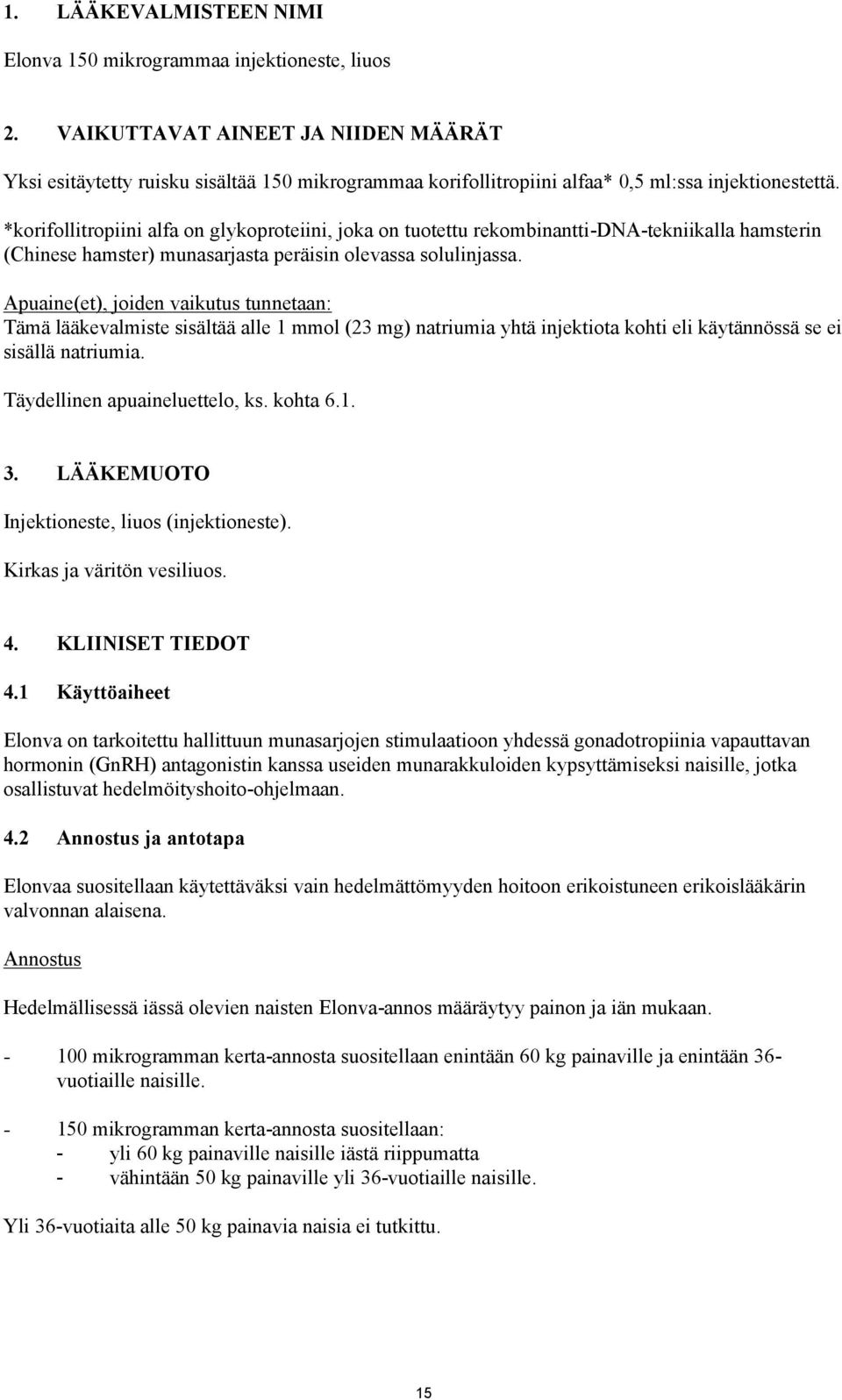 1. LÄÄKEVALMISTEEN NIMI

Elonva 150 mikrogrammaa injektioneste, liuos

2. VAIKUTTAVAT AINEET JA NIIDEN MÄÄRÄT

Yksi esitäytetty ruisku sisältää 150 mikrogrammaa korifollitropiini alfaa* 0,5 ml:ssa injektionestettä.

*korifollitropiini alfa on glykoproteiini, joka on tuotettu rekombinantti-DNA-tekniikalla hamsterin (Chinese hamster) munasarjasta peräisin olevassa solulinjassa.

Apuaine(et), joiden vaikutus tunnetaan:
Tämä lääkevalmiste sisältää alle 1 mmol (23 mg) natriumia yhtä injektiota kohti eli käytännössä se ei sisällä natriumia.

Täydellinen apuaineluettelo, ks. kohta 6.1.

3. LÄÄKEMUOTO

Injektioneste, liuos (injektioneste).

Kirkas ja väritön vesiliuos.

4. KLIINISET TIEDOT

4.1 Käyttöaiheet

Elonva on tarkoitettu hallittuun munasarjojen stimulaatioon yhdessä gonadotropiinia vapauttavan hormonin (GnRH) antagonistin kanssa useiden munarakkuloiden kypsyttämiseksi naisille, jotka osallistuvat hedelmöityshoito-ohjelmaan.

4.2 Annostus ja antotapa

Elonvaa suositellaan käytettäväksi vain hedelmättömyyden hoitoon erikoistuneen erikoislääkärin valvonnan alaisena.

Annostus

Hedelmällisessä iässä olevien naisten Elonva-annos määräytyy painon ja iän mukaan.

- 100 mikrogramman kerta-annosta suositellaan enintään 60 kg painaville ja enintään 36-vuotiaille naisille.

- 150 mikrogramman kerta-annosta suositellaan:
  - yli 60 kg painaville naisille iästä riippumatta
  - vähintään 50 kg painaville yli 36-vuotiaille naisille.

Yli 36-vuotiaita alle 50 kg painavia naisia ei tutkittu.

15